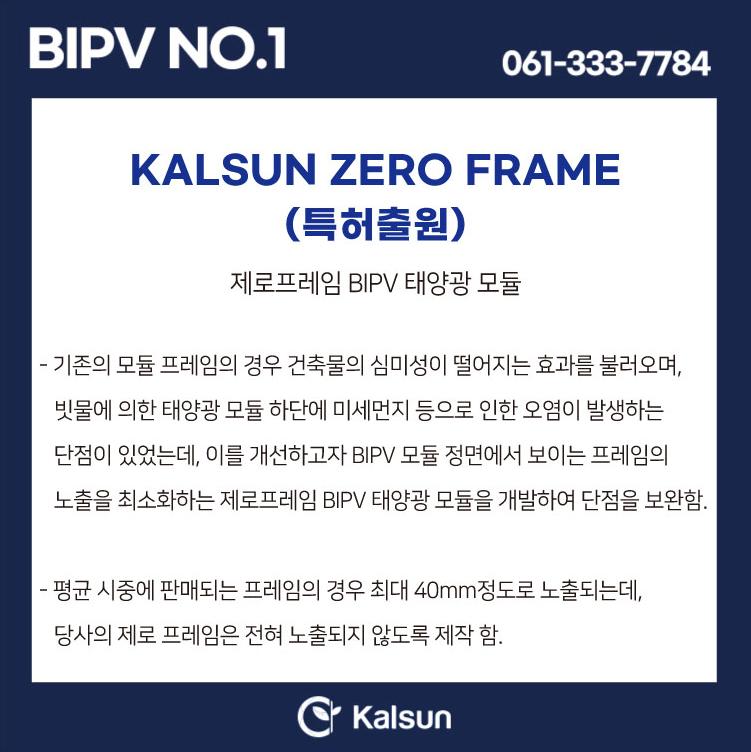 BIPV NO.1

061-333-7784

KALSUN ZERO FRAME
(특허출원)

제로프레임 BIPV 태양광 모듈

- 기존의 모듈 프레임의 경우 건축물의 심미성이 떨어지는 효과를 불러오며, 빗물에 의한 태양광 모듈 하단에 미세먼지 등으로 인한 오염이 발생하는 단점이 있었는데, 이를 개선하고자 BIPV 모듈 정면에서 보이는 프레임의 노출을 최소화하는 제로프레임 BIPV 태양광 모듈을 개발하여 단점을 보완함.

- 평균 시중에 판매되는 프레임의 경우 최대 40mm정도로 노출되는데, 당사의 제로 프레임은 전혀 노출되지 않도록 제작 함.

Kalsun